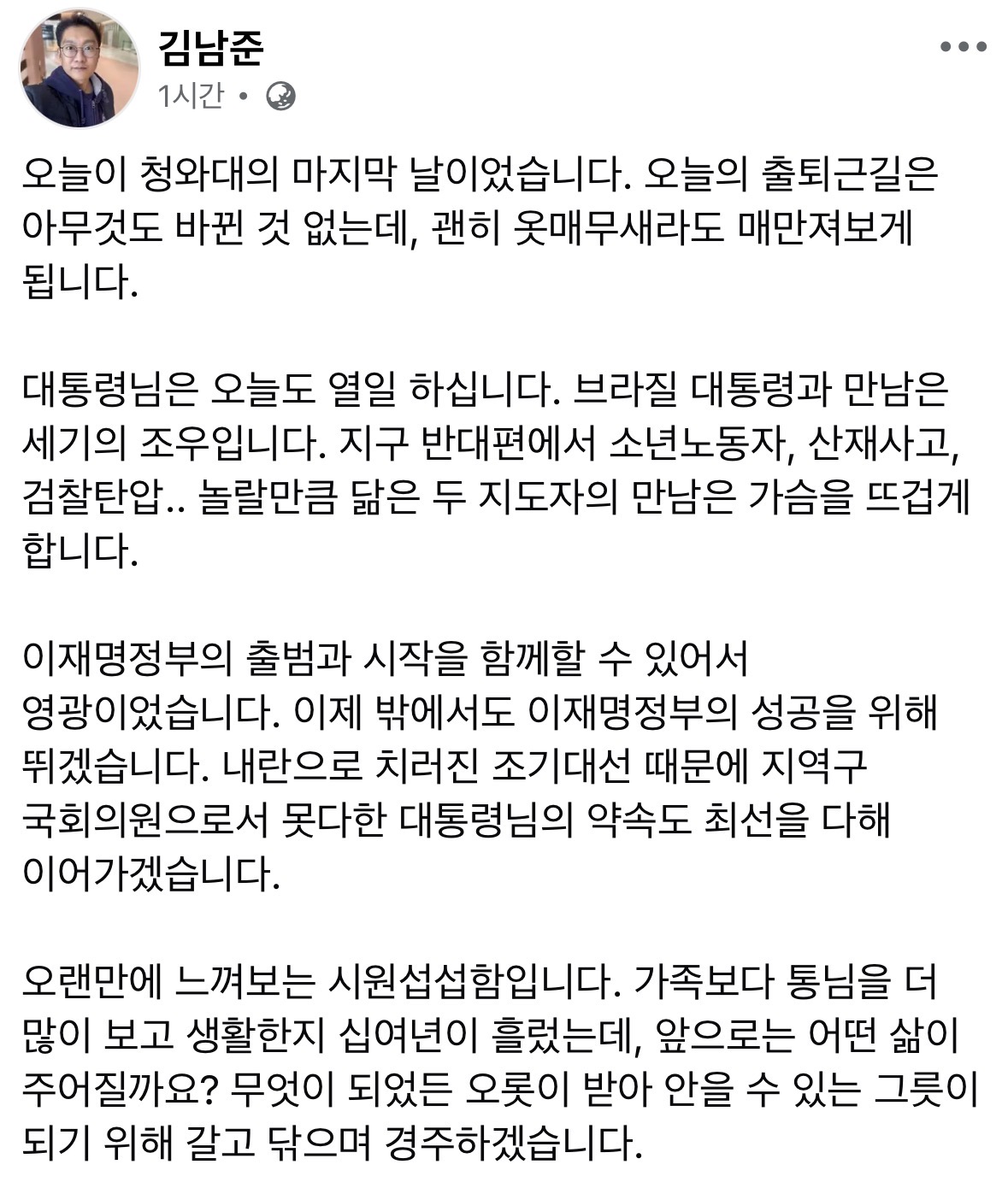 김남준
1시간 •

오늘이 청와대의 마지막 날이었습니다. 오늘의 출퇴근길은 아무것도 바뀐 것 없는데, 괜히 옷매무새라도 매만져보게 됩니다.

대통령님은 오늘도 열일 하십니다. 브라질 대통령과 만남은 세기의 조우입니다. 지구 반대편에서 소년노동자, 산재사고, 검찰탄압.. 놀랄만큼 닮은 두 지도자의 만남은 가슴을 뜨겁게 합니다.

이재명정부의 출범과 시작을 함께할 수 있어서 영광이었습니다. 이제 밖에서도 이재명정부의 성공을 위해 뛰겠습니다. 내란으로 치러진 조기대선 때문에 지역구 국회의원으로서 못다한 대통령님의 약속도 최선을 다해 이어가겠습니다.

오랜만에 느껴보는 시원섭섭함입니다. 가족보다 통님을 더 많이 보고 생활한지 십여년이 흘렀는데, 앞으로는 어떤 삶이 주어질까요? 무엇이 되었든 오롯이 받아 안을 수 있는 그릇이 되기 위해 갈고 닦으며 경주하겠습니다.